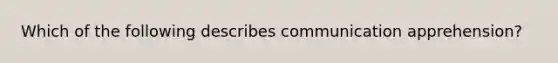 Which of the following describes communication apprehension?